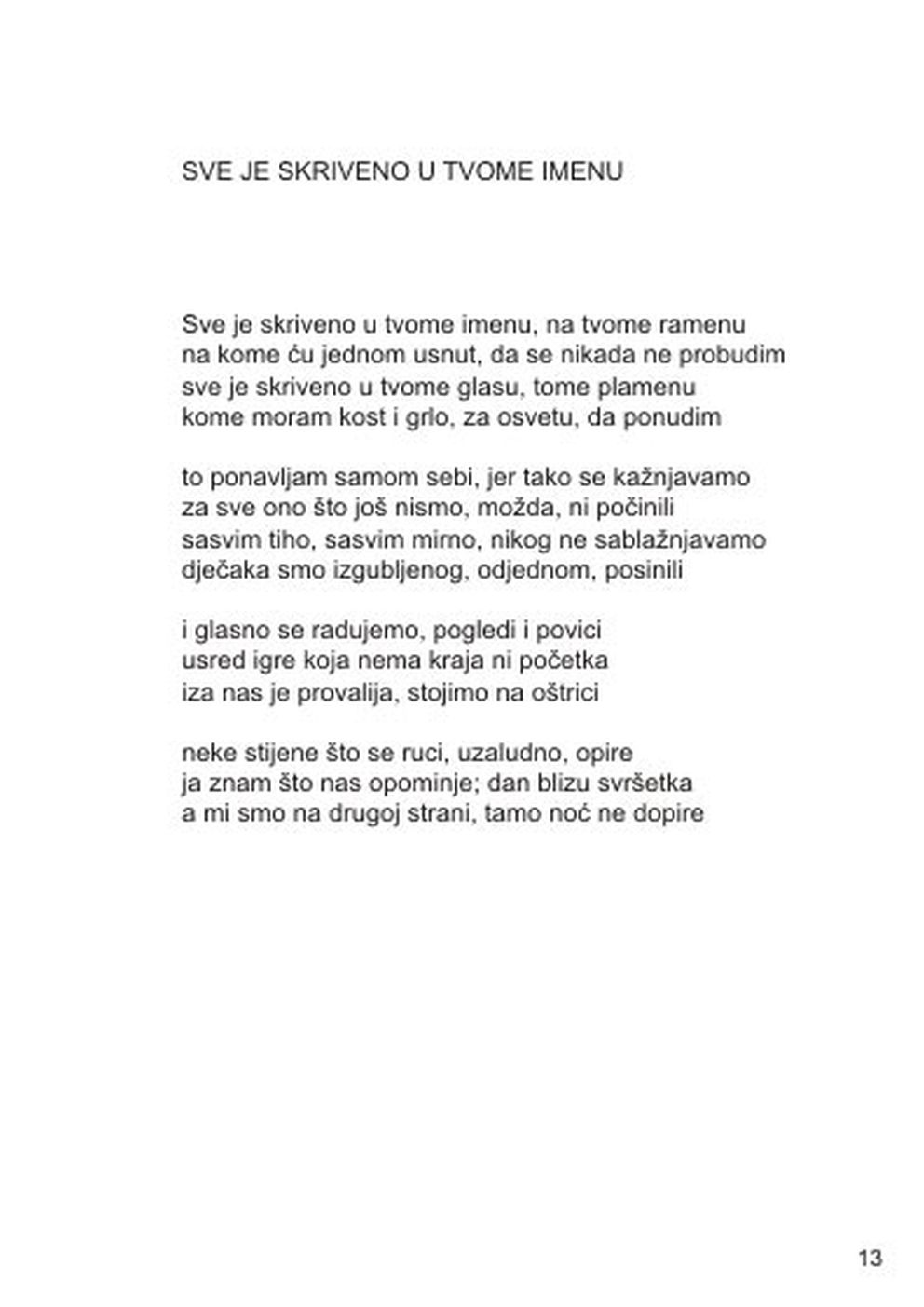 SVE JE SKRIVENO U TVOME IMENU

Sve je skriveno u tvome imenu, na tvome ramenu
na kome ću jednom usnut, da se nikada ne probudim
sve je skriveno u tvome glasu, tome plamenu
kome moram kost i grlo, za osvetu, da ponudim

to ponavljam samom sebi, jer tako se kažnjavamo
za sve ono što još nismo, možda, ni počinili
sasvim tiho, sasvim mirno, nikog ne sablažnjavamo
dječaka smo izgubljenog, odjednom, posinili

i glasno se radujemo, pogledi i povici
usred igre koja nema kraja ni početka
iza nas je provalija, stojimo na oštrici

neke stijene što se ruci, uzaludno, opire
ja znam što nas opominje; dan blizu svršetka
a mi smo na drugoj strani, tamo noć ne dopire

13